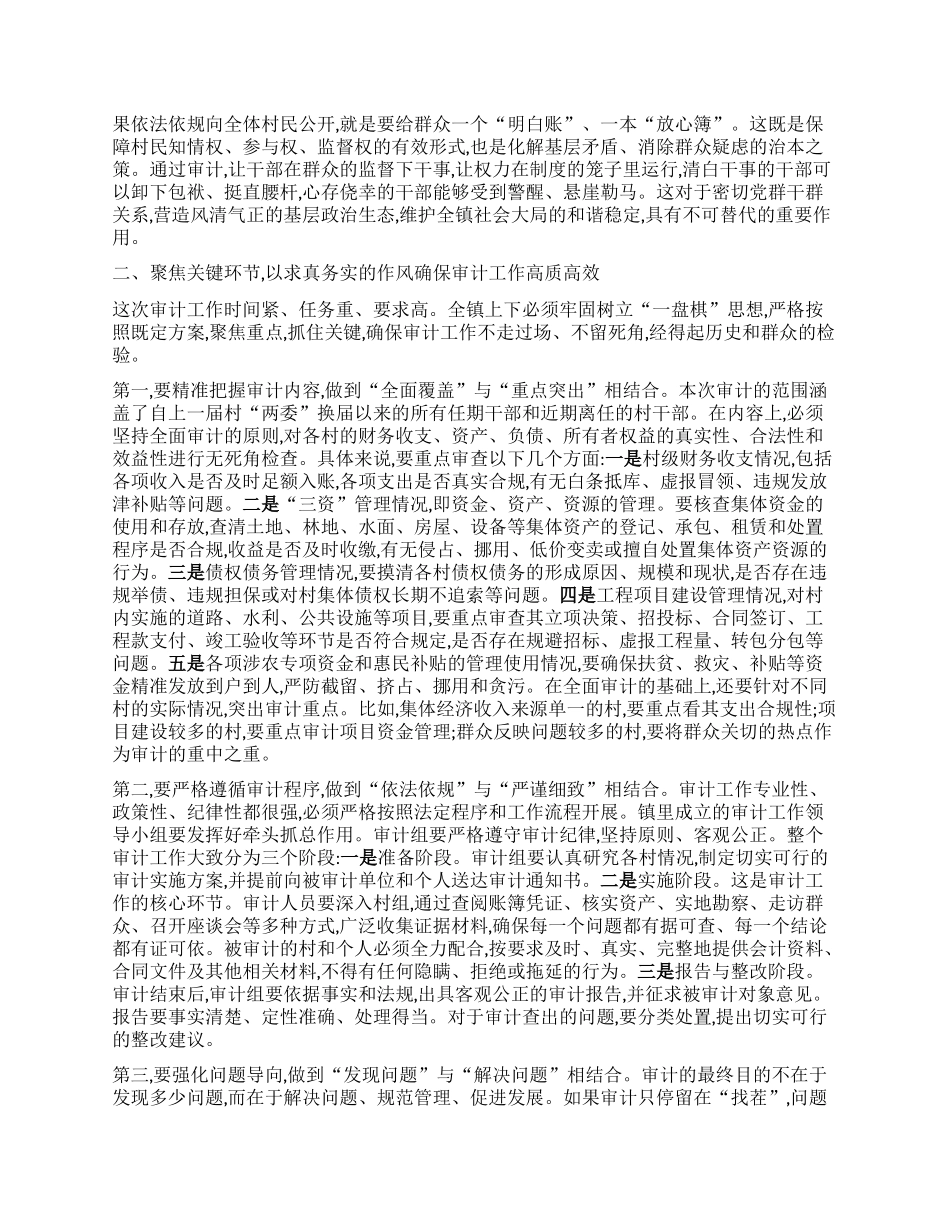 果依法依规向全体村民公开,就是要给群众一个“明白账”、一本“放心簿”。这既是保障村民知情权、参与权、监督权的有效形式,也是化解基层矛盾、消除群众疑虑的治本之策。通过审计,让干部在群众的监督下干事,让权力在制度的笼子里运行,清白干事的干部可以卸下包袱、挺直腰杆,心存侥幸的干部能够受到警醒、悬崖勒马。这对于密切党群干群关系,营造风清气正的基层政治生态,维护全镇社会大局的和谐稳定,具有不可替代的重要作用。

二、聚焦关键环节,以求真务实的作风确保审计工作高质高效

这次审计工作时间紧、任务重、要求高。全镇上下必须牢固树立“一盘棋”思想,严格按照既定方案,聚焦重点,抓住关键,确保审计工作不走过场、不留死角,经得起历史和群众的检验。

第一,要精准把握审计内容,做到“全面覆盖”与“重点突出”相结合。本次审计的范围涵盖了自上一届村“两委”换届以来的所有任期干部和近期离任的村干部。在内容上,必须坚持全面审计的原则,对各村的财务收支、资产、负债、所有者权益的真实性、合法性和效益性进行无死角检查。具体来说,要重点审查以下几个方面:一是村级财务收支情况,包括各项收入是否及时足额入账,各项支出是否真实合规,有无白条抵库、虚报冒领、违规发放津补贴等问题。二是“三资”管理情况,即资金、资产、资源的管理。要核查集体资金的使用和存放,查清土地、林地、水面、房屋、设备等集体资产的登记、承包、租赁和处置程序是否合规,收益是否及时收缴,有无侵占、挪用、低价变卖或擅自处置集体资产资源的行为。三是债权债务管理情况,要摸清各村债权债务的形成原因、规模和现状,是否存在违规举债、违规担保或对村集体债权长期不追索等问题。四是工程项目建设管理情况,对村内实施的道路、水利、公共设施等项目,要重点审查其立项决策、招投标、合同签订、工程款支付、竣工验收等环节是否符合规定,是否存在规避招标、虚报工程量、转包分包等问题。五是各项涉农专项资金和惠民补贴的管理使用情况,要确保扶贫、救灾、补贴等资金精准发放到户到人,严防截留、挤占、挪用和贪污。在全面审计的基础上,还要针对不同村的实际情况,突出审计重点。比如,集体经济收入来源单一的村,要重点看其支出合规性;项目建设较多的村,要重点审计项目资金管理;群众反映问题较多的村,要将群众关切的热点作为审计的重中之重。

第二,要严格遵循审计程序,做到“依法依规”与“严谨细致”相结合。审计工作专业性、政策性、纪律性都很强,必须严格按照法定程序和工作流程开展。镇里成立的审计工作领导小组要发挥好牵头抓总作用。审计组要严格遵守审计纪律,坚持原则、客观公正。整个审计工作大致分为三个阶段:一是准备阶段。审计组要认真研究各村情况,制定切实可行的审计实施方案,并提前向被审计单位和个人送达审计通知书。二是实施阶段。这是审计工作的核心环节。审计人员要深入村组,通过查阅账簿凭证、核实资产、实地勘察、走访群众、召开座谈会等多种方式,广泛收集证据材料,确保每一个问题都有据可查、每一个结论都有证可依。被审计的村和个人必须全力配合,按要求及时、真实、完整地提供会计资料、合同文件及其他相关材料,不得有任何隐瞒、拒绝或拖延的行为。三是报告与整改阶段。审计结束后,审计组要依据事实和法规,出具客观公正的审计报告,并征求被审计对象意见。报告要事实清楚、定性准确、处理得当。对于审计查出的问题,要分类处置,提出切实可行的整改建议。

第三,要强化问题导向,做到“发现问题”与“解决问题”相结合。审计的最终目的不在于发现多少问题,而在于解决问题、规范管理、促进发展。如果审计只停留在“找茬”,问题